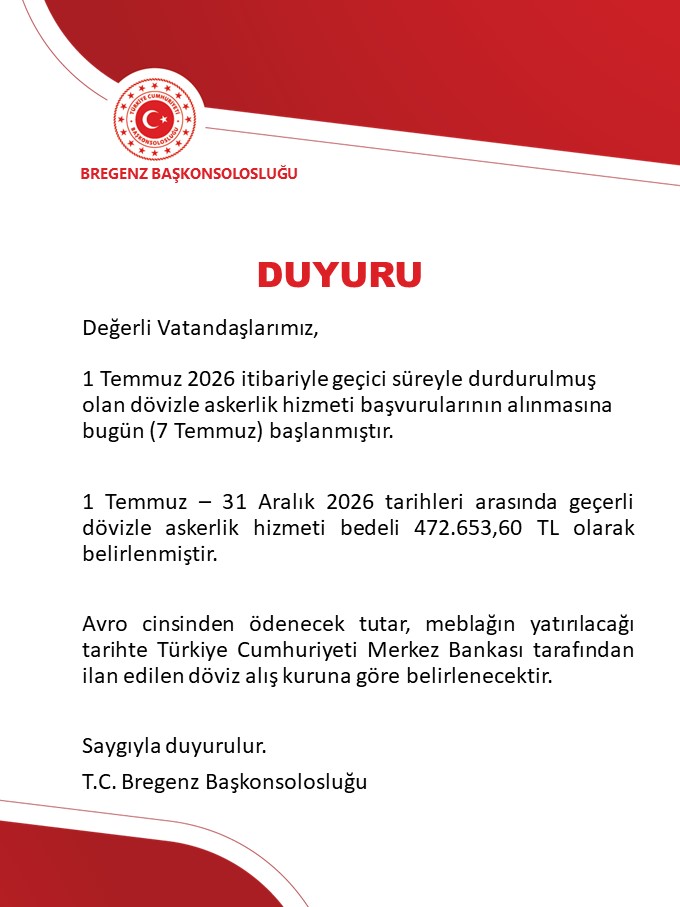 TÜRKİYE CUMHURİYETİ
BAŞKONSOLOSLUĞU

BREGENZ BAŞKONSOLOSLUĞU

DUYURU

Değerli Vatandaşlarımız,

1 Temmuz 2026 itibariyle geçici süreyle durdurulmuş olan dövizle askerlik hizmeti başvurularının alınmasına bugün (7 Temmuz) başlanmıştır.

1 Temmuz – 31 Aralık 2026 tarihleri arasında geçerli dövizle askerlik hizmeti bedeli 472.653,60 TL olarak belirlenmiştir.

Avro cinsinden ödenecek tutar, meblağın yatırılacağı tarihte Türkiye Cumhuriyeti Merkez Bankası tarafından ilan edilen döviz alış kuruna göre belirlenecektir.

Saygıyla duyurulur.

T.C. Bregenz Başkonsolosluğu